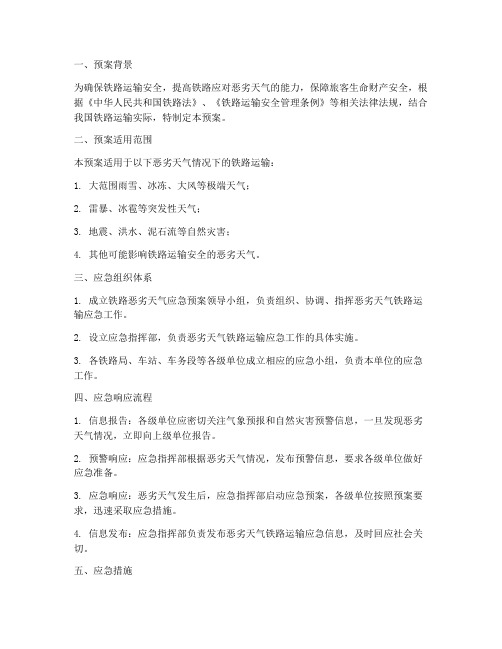 一、预案背景

为确保铁路运输安全，提高铁路应对恶劣天气的能力，保障旅客生命财产安全，根据《中华人民共和国铁路法》、《铁路运输安全管理条例》等相关法律法规，结合我国铁路运输实际，特制定本预案。

二、预案适用范围

本预案适用于以下恶劣天气情况下的铁路运输：

1. 大范围雨雪、冰冻、大风等极端天气；

2. 雷暴、冰雹等突发性天气；

3. 地震、洪水、泥石流等自然灾害；

4. 其他可能影响铁路运输安全的恶劣天气。

三、应急组织体系

1. 成立铁路恶劣天气应急预案领导小组，负责组织、协调、指挥恶劣天气铁路运输应急工作。

2. 设立应急指挥部，负责恶劣天气铁路运输应急工作的具体实施。

3. 各铁路局、车站、车务段等各级单位成立相应的应急小组，负责本单位的应急工作。

四、应急响应流程

1. 信息报告：各级单位应密切关注气象预报和自然灾害预警信息，一旦发现恶劣天气情况，立即向上级单位报告。

2. 预警响应：应急指挥部根据恶劣天气情况，发布预警信息，要求各级单位做好应急准备。

3. 应急响应：恶劣天气发生后，应急指挥部启动应急预案，各级单位按照预案要求，迅速采取应急措施。

4. 信息发布：应急指挥部负责发布恶劣天气铁路运输应急信息，及时回应社会关切。

五、应急措施